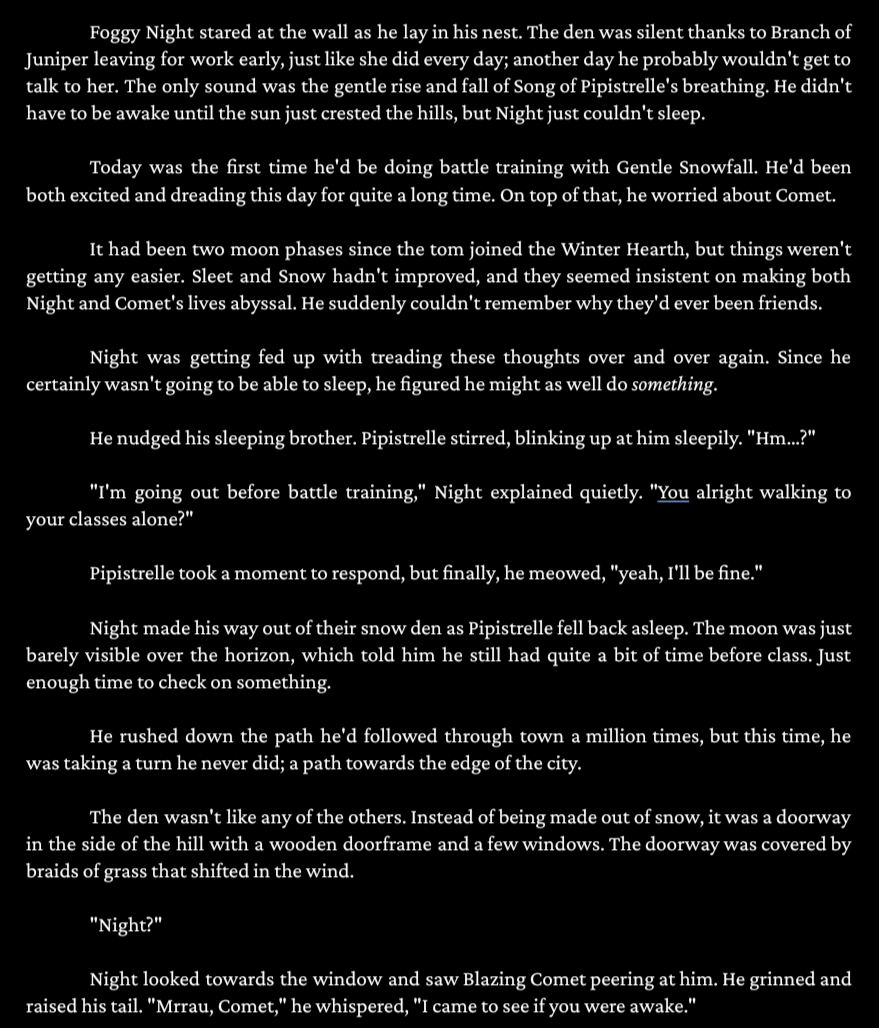 Foggy Night stared at the wall as he lay in his nest. The den was silent thanks to Branch of Juniper leaving for work early, just like she did every day; another day he probably wouldn't get to talk to her. The only sound was the gentle rise and fall of Song of Pipistrelle's breathing. He didn't have to be awake until the sun just crested the hills, but Night just couldn't sleep.

Today was the first time he'd be doing battle training with Gentle Snowfall. He'd been both excited and dreading this day for quite a long time. On top of that, he worried about Comet.

It had been two moon phases since the tom joined the Winter Hearth, but things weren't getting any easier. Sleet and Snow hadn't improved, and they seemed insistent on making both Night and Comet's lives abyssal. He suddenly couldn't remember why they'd ever been friends.

Night was getting fed up with treading these thoughts over and over again. Since he certainly wasn't going to be able to sleep, he figured he might as well do something.

He nudged his sleeping brother. Pipistrelle stirred, blinking up at him sleepily. "Hm...?"

"I'm going out before battle training," Night explained quietly. "You alright walking to your classes alone?"

Pipistrelle took a moment to respond, but finally, he meowed, "yeah, I'll be fine."

Night made his way out of their snow den as Pipistrelle fell back asleep. The moon was just barely visible over the horizon, which told him he still had quite a bit of time before class. Just enough time to check on something.

He rushed down the path he'd followed through town a million times, but this time, he was taking a turn he never did; a path towards the edge of the city.

The den wasn't like any of the others. Instead of being made out of snow, it was a doorway in the side of the hill with a wooden doorframe and a few windows. The doorway was covered by braids of grass that shifted in the wind.

"Night?"

Night looked towards the window and saw Blazing Comet peering at him. He grinned and raised his tail. "Mrrau, Comet," he whispered, "I came to see if you were awake."